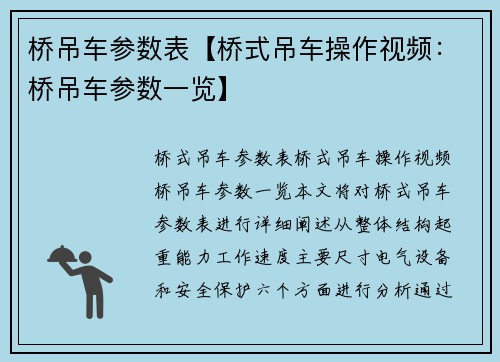 桥吊车参数表【桥式吊车操作视频：桥吊车参数一览】

桥式吊车参数表桥式吊车操作视频桥吊车参数一览本文将对桥式吊车参数表进行详细阐述从整体结构起重能力工作速度主要尺寸电气设备和安全保护六个方面进行分析通过